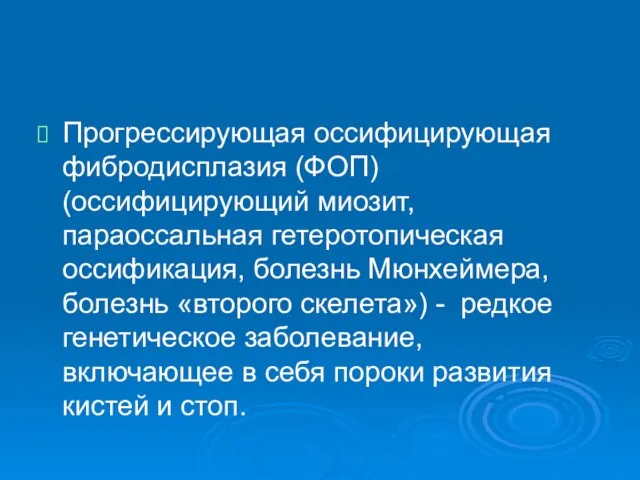 Прогрессирующая оссифицирующая фибродисплазия (ФОП) (оссифицирующий миозит, параоссальная гетеротопическая оссификация, болезнь Мюнхеймера, болезнь «второго скелета») - редкое генетическое заболевание, включающее в себя пороки развития кистей и стоп.